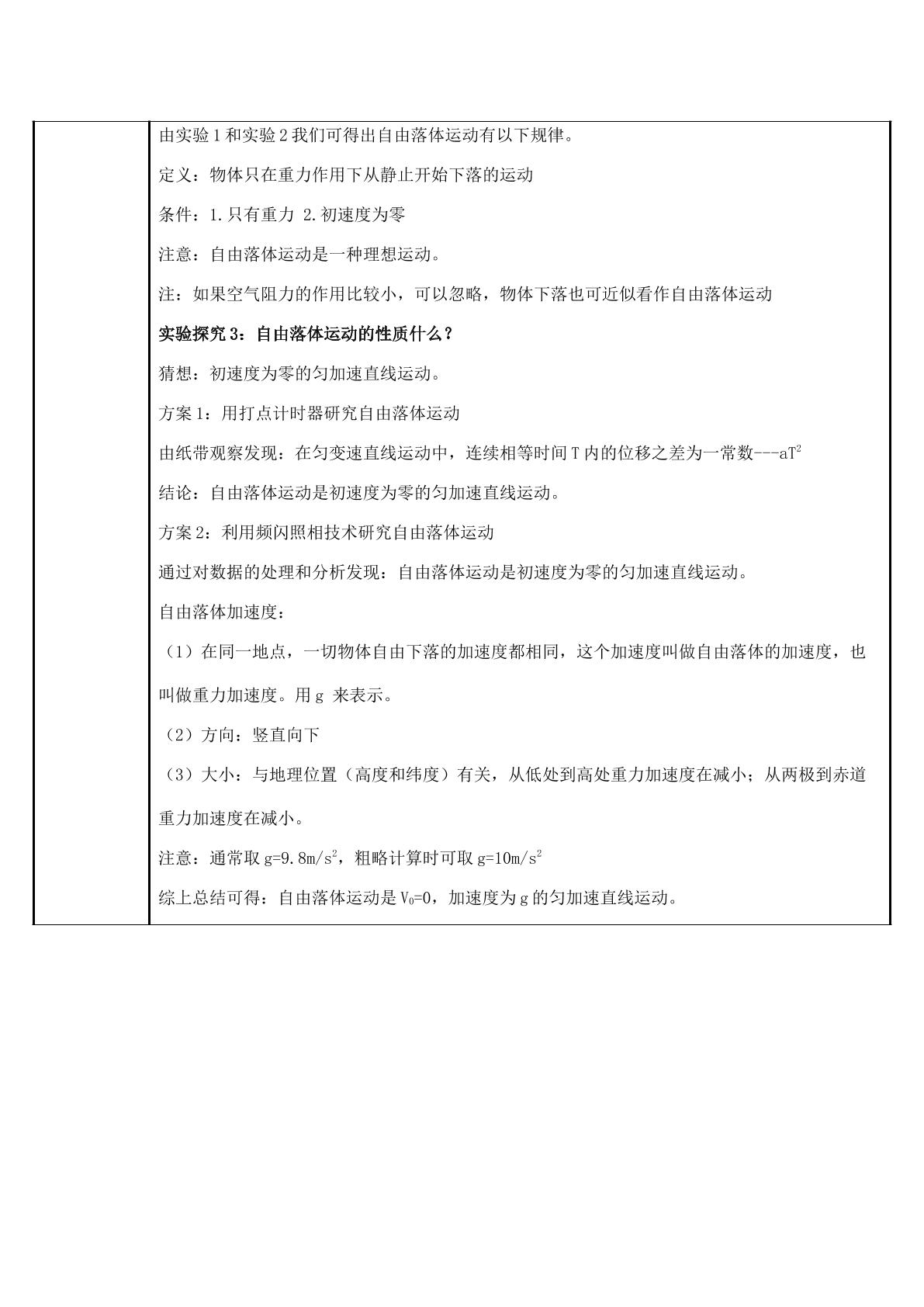 由实验1和实验2我们可得出自由落体运动有以下规律。

定义：物体只在重力作用下从静止开始下落的运动

条件：1.只有重力 2.初速度为零

注意：自由落体运动是一种理想运动。

注：如果空气阻力的作用比较小，可以忽略，物体下落也可近似看作自由落体运动

实验探究3：自由落体运动的性质什么？

猜想：初速度为零的匀加速直线运动。

方案1：用打点计时器研究自由落体运动

由纸带观察发现：在匀变速直线运动中，连续相等时间T内的位移之差为一常数---$aT^2$

结论：自由落体运动是初速度为零的匀加速直线运动。

方案2：利用频闪照相技术研究自由落体运动

通过对数据的处理和分析发现：自由落体运动是初速度为零的匀加速直线运动。

自由落体加速度：

（1）在同一地点，一切物体自由下落的加速度都相同，这个加速度叫做自由落体的加速度，也叫做重力加速度。用g来表示。

（2）方向：竖直向下

（3）大小：与地理位置（高度和纬度）有关，从低处到高处重力加速度在减小；从两极到赤道重力加速度在减小。

注意：通常取$g=9.8m/s^2$，粗略计算时可取$g=10m/s^2$

综上总结可得：自由落体运动是$V_0=0$，加速度为g的匀加速直线运动。